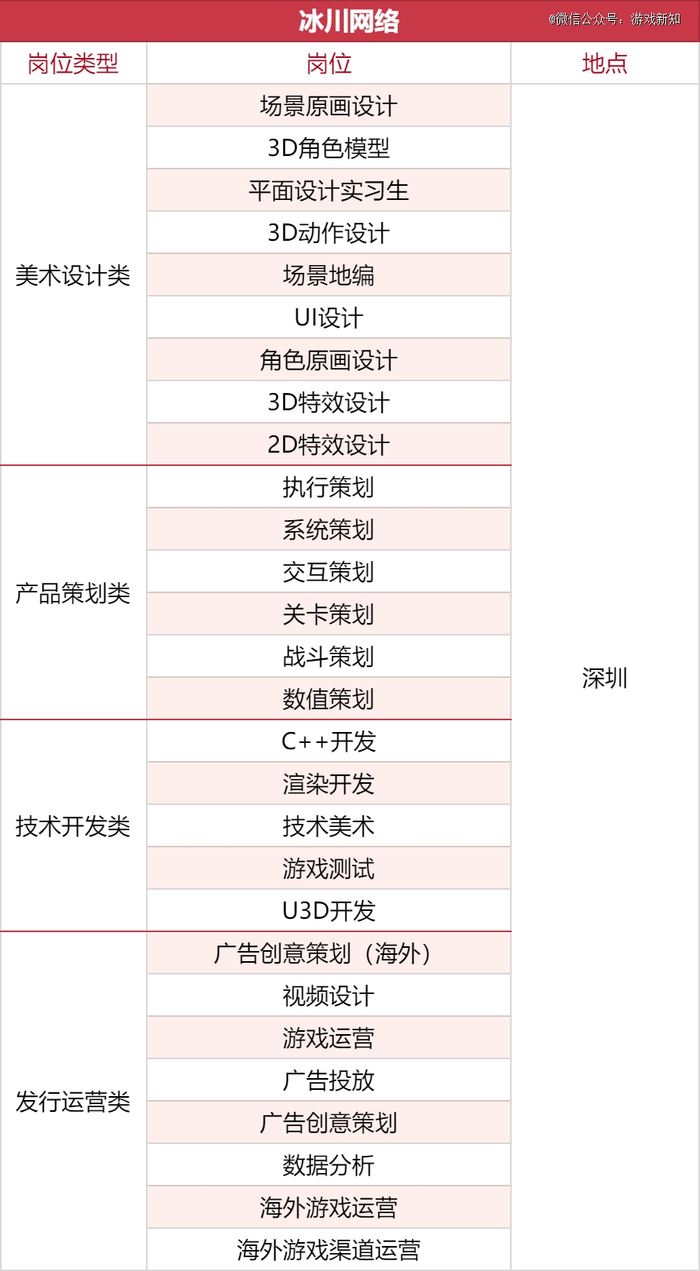 冰川网络

@微信公众号：游戏新知

| 岗位类型 | 岗位 | 地点 |
|---|---|---|
| 美术设计类 | 场景原画设计 | 深圳 |
| | 3D角色模型 | |
| | 平面设计实习生 | |
| | 3D动作设计 | |
| | 场景地编 | |
| | UI设计 | |
| | 角色原画设计 | |
| | 3D特效设计 | |
| | 2D特效设计 | |
| 产品策划类 | 执行策划 | |
| | 系统策划 | |
| | 交互策划 | |
| | 关卡策划 | |
| | 战斗策划 | |
| | 数值策划 | |
| 技术开发类 | C++开发 | |
| | 渲染开发 | |
| | 技术美术 | |
| | 游戏测试 | |
| | U3D开发 | |
| 发行运营类 | 广告创意策划（海外） | |
| | 视频设计 | |
| | 游戏运营 | |
| | 广告投放 | |
| | 广告创意策划 | |
| | 数据分析 | |
| | 海外游戏运营 | |
| | 海外游戏渠道运营 | |